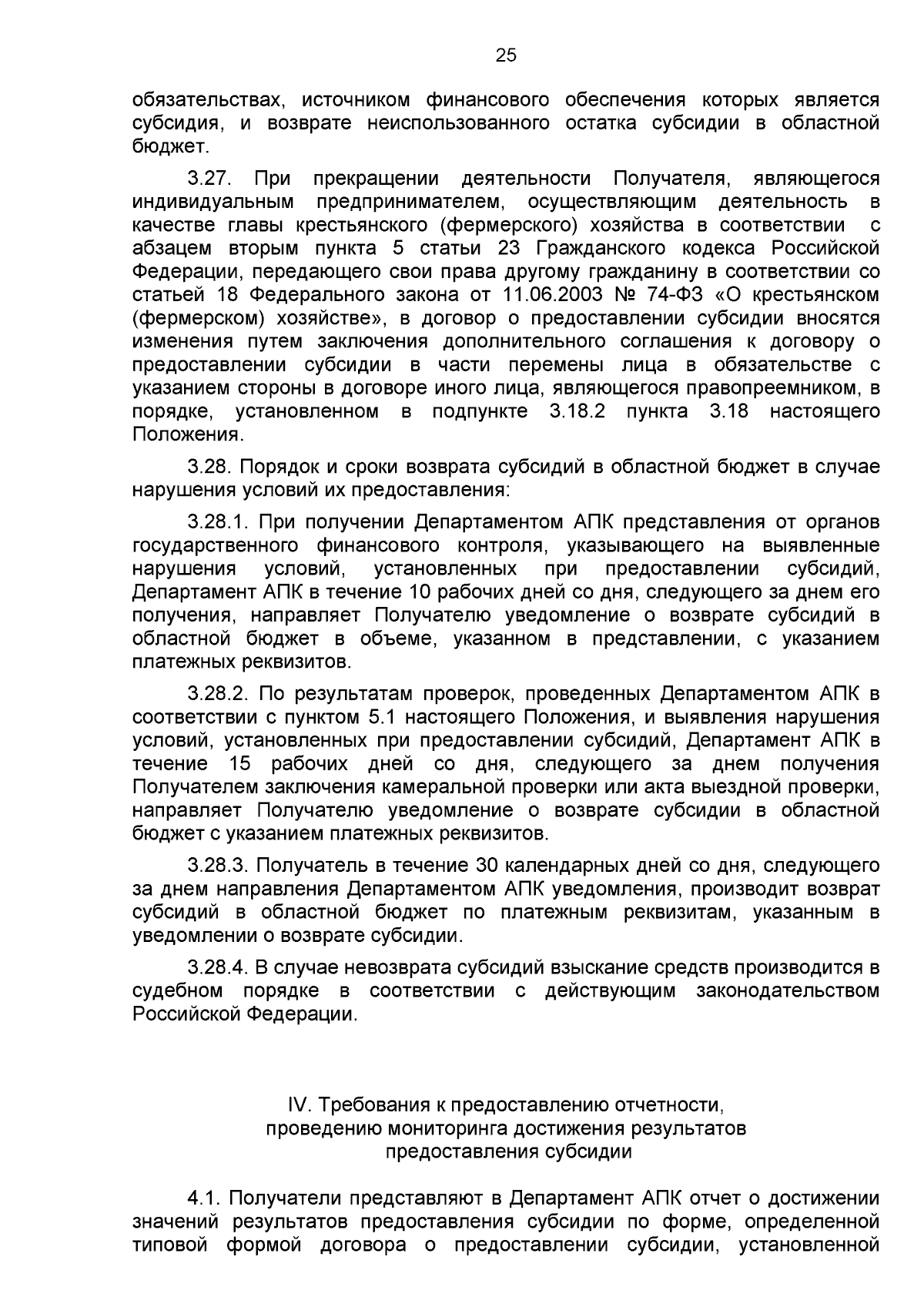 25

обязательствах, источником финансового обеспечения которых является субсидия, и возврате неиспользованного остатка субсидии в областной бюджет.

3.27. При прекращении деятельности Получателя, являющегося индивидуальным предпринимателем, осуществляющим деятельность в качестве главы крестьянского (фермерского) хозяйства в соответствии с абзацем вторым пункта 5 статьи 23 Гражданского кодекса Российской Федерации, передающего свои права другому гражданину в соответствии со статьей 18 Федерального закона от 11.06.2003 № 74-ФЗ «О крестьянском (фермерском) хозяйстве», в договор о предоставлении субсидии вносятся изменения путем заключения дополнительного соглашения к договору о предоставлении субсидии в части перемены лица в обязательстве с указанием стороны в договоре иного лица, являющегося правопреемником, в порядке, установленном в подпункте 3.18.2 пункта 3.18 настоящего Положения.

3.28. Порядок и сроки возврата субсидий в областной бюджет в случае нарушения условий их предоставления:

3.28.1. При получении Департаментом АПК представления от органов государственного финансового контроля, указывающего на выявленные нарушения условий, установленных при предоставлении субсидий, Департамент АПК в течение 10 рабочих дней со дня, следующего за днем его получения, направляет Получателю уведомление о возврате субсидий в областной бюджет в объеме, указанном в представлении, с указанием платежных реквизитов.

3.28.2. По результатам проверок, проведенных Департаментом АПК в соответствии с пунктом 5.1 настоящего Положения, и выявления нарушения условий, установленных при предоставлении субсидий, Департамент АПК в течение 15 рабочих дней со дня, следующего за днем получения Получателем заключения камеральной проверки или акта выездной проверки, направляет Получателю уведомление о возврате субсидии в областной бюджет с указанием платежных реквизитов.

3.28.3. Получатель в течение 30 календарных дней со дня, следующего за днем направления Департаментом АПК уведомления, производит возврат субсидий в областной бюджет по платежным реквизитам, указанным в уведомлении о возврате субсидии.

3.28.4. В случае невозврата субсидий взыскание средств производится в судебном порядке в соответствии с действующим законодательством Российской Федерации.

IV. Требования к предоставлению отчетности, проведению мониторинга достижения результатов предоставления субсидии

4.1. Получатели представляют в Департамент АПК отчет о достижении значений результатов предоставления субсидии по форме, определенной типовой формой договора о предоставлении субсидии, установленной